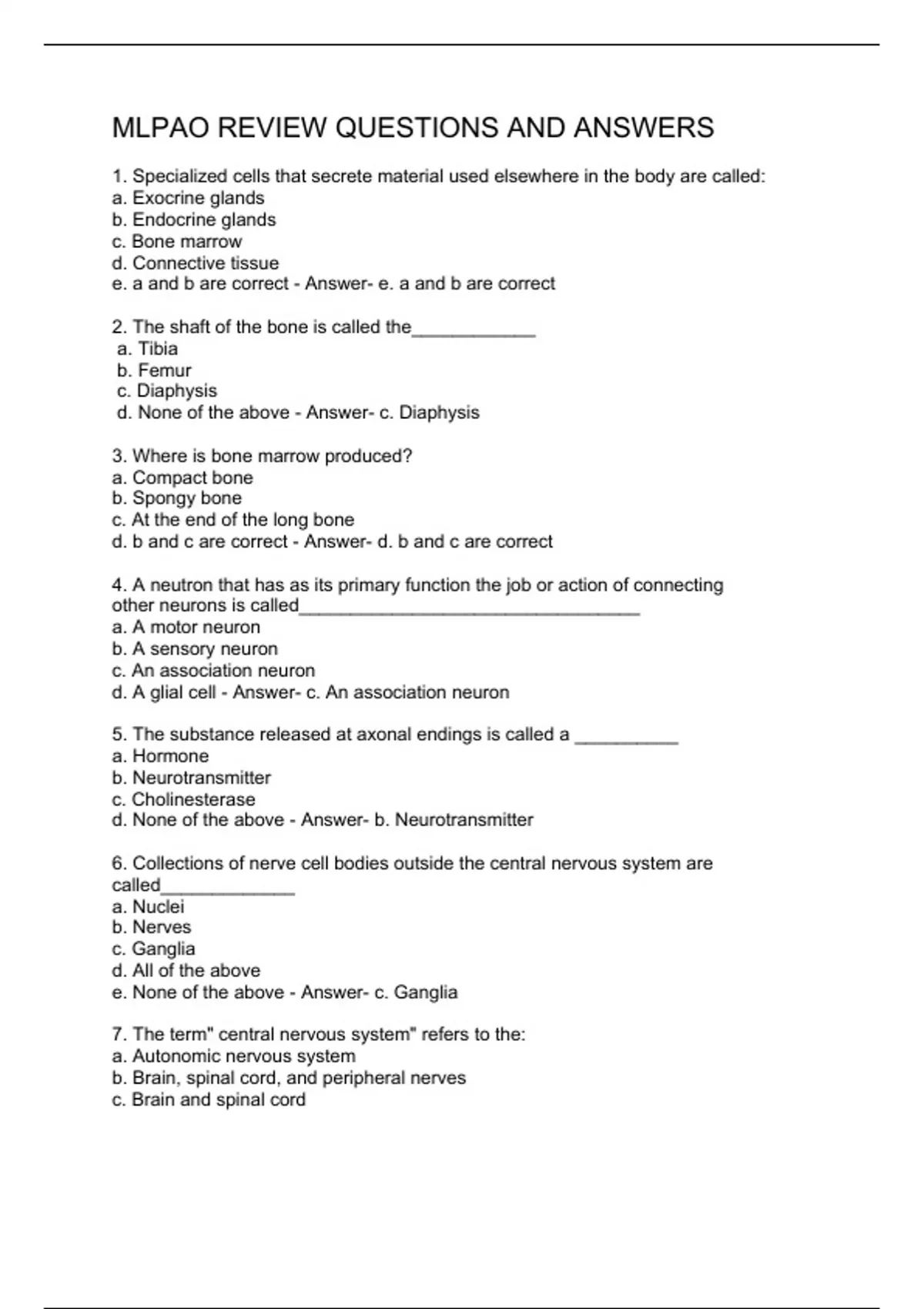 MLPAO REVIEW QUESTIONS AND ANSWERS

1. Specialized cells that secrete material used elsewhere in the body are called:
a. Exocrine glands
b. Endocrine glands
c. Bone marrow
d. Connective tissue
e. a and b are correct - Answer- e. a and b are correct

2. The shaft of the bone is called the____________
a. Tibia
b. Femur
c. Diaphysis
d. None of the above - Answer- c. Diaphysis

3. Where is bone marrow produced?
a. Compact bone
b. Spongy bone
c. At the end of the long bone
d. b and c are correct - Answer- d. b and c are correct

4. A neutron that has as its primary function the job or action of connecting other neurons is called__________________________________
a. A motor neuron
b. A sensory neuron
c. An association neuron
d. A glial cell - Answer- c. An association neuron

5. The substance released at axonal endings is called a __________
a. Hormone
b. Neurotransmitter
c. Cholinesterase
d. None of the above - Answer- b. Neurotransmitter

6. Collections of nerve cell bodies outside the central nervous system are called_____________
a. Nuclei
b. Nerves
c. Ganglia
d. All of the above
e. None of the above - Answer- c. Ganglia

7. The term" central nervous system" refers to the:
a. Autonomic nervous system
b. Brain, spinal cord, and peripheral nerves
c. Brain and spinal cord